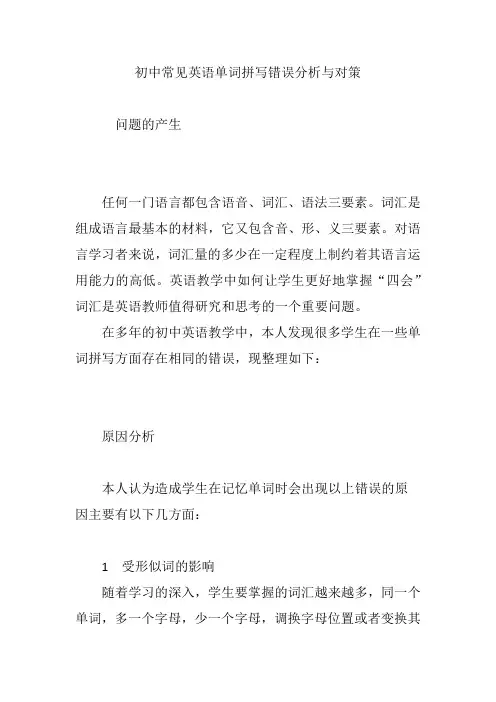 初中常见英语单词拼写错误分析与对策

问题的产生

任何一门语言都包含语音、词汇、语法三要素。词汇是组成语言最基本的材料，它又包含音、形、义三要素。对语言学习者来说，词汇量的多少在一定程度上制约着其语言运用能力的高低。英语教学中如何让学生更好地掌握“四会”词汇是英语教师值得研究和思考的一个重要问题。

在多年的初中英语教学中，本人发现很多学生在一些单词拼写方面存在相同的错误，现整理如下：

原因分析

本人认为造成学生在记忆单词时会出现以上错误的原因主要有以下几方面：

1 受形似词的影响

随着学习的深入，学生要掌握的词汇越来越多，同一个单词，多一个字母，少一个字母，调换字母位置或者变换其